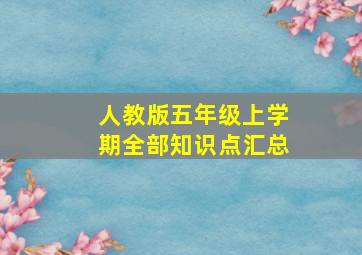 人教版五年级上学期全部知识点汇总